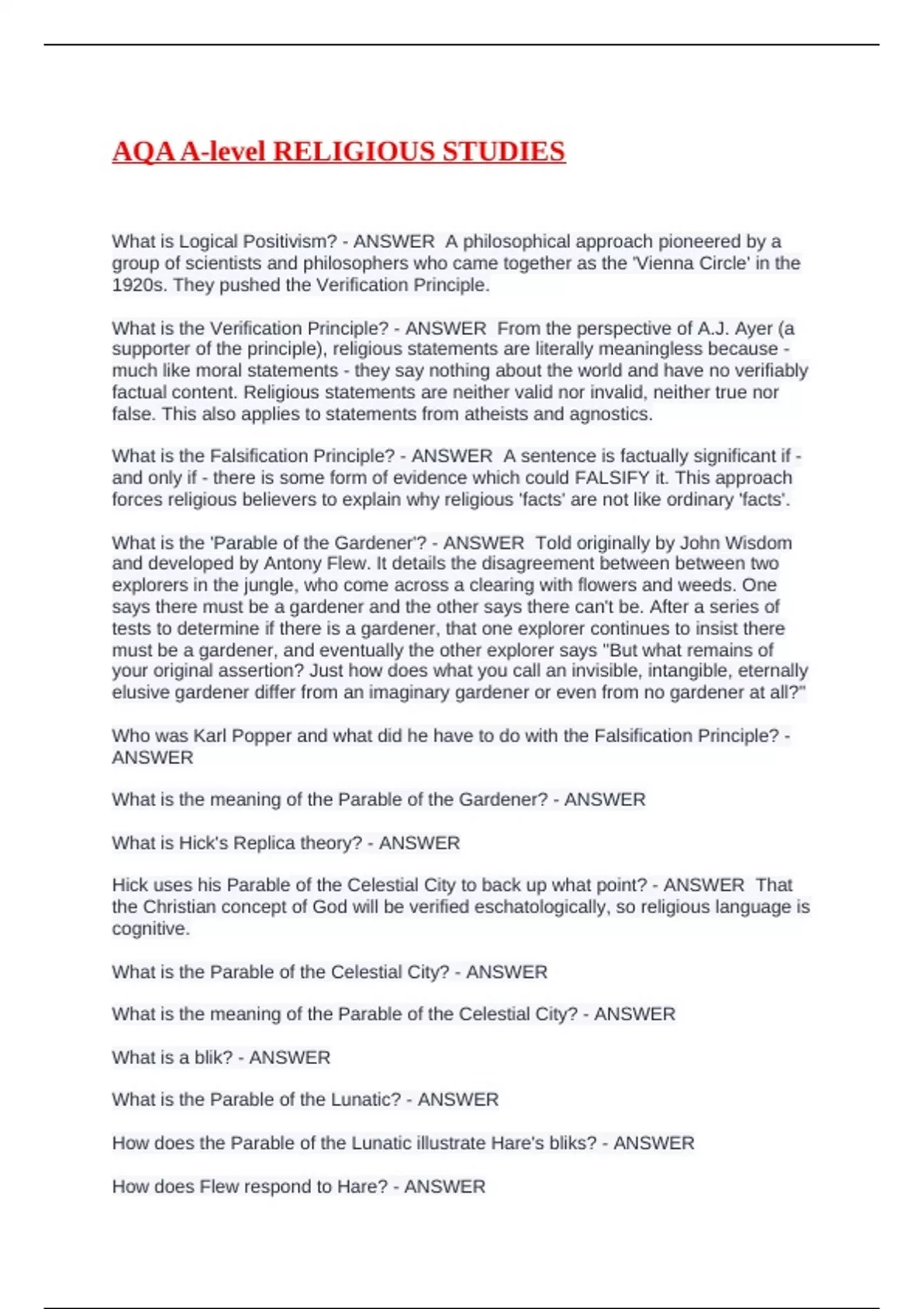 AQA A-level RELIGIOUS STUDIES

What is Logical Positivism? - ANSWER A philosophical approach pioneered by a group of scientists and philosophers who came together as the 'Vienna Circle' in the 1920s. They pushed the Verification Principle.

What is the Verification Principle? - ANSWER From the perspective of A.J. Ayer (a supporter of the principle), religious statements are literally meaningless because - much like moral statements - they say nothing about the world and have no verifiably factual content. Religious statements are neither valid nor invalid, neither true nor false. This also applies to statements from atheists and agnostics.

What is the Falsification Principle? - ANSWER A sentence is factually significant if - and only if - there is some form of evidence which could FALSIFY it. This approach forces religious believers to explain why religious 'facts' are not like ordinary 'facts'.

What is the 'Parable of the Gardener'? - ANSWER Told originally by John Wisdom and developed by Antony Flew. It details the disagreement between between two explorers in the jungle, who come across a clearing with flowers and weeds. One says there must be a gardener and the other says there can't be. After a series of tests to determine if there is a gardener, that one explorer continues to insist there must be a gardener, and eventually the other explorer says "But what remains of your original assertion? Just how does what you call an invisible, intangible, eternally elusive gardener differ from an imaginary gardener or even from no gardener at all?"

Who was Karl Popper and what did he have to do with the Falsification Principle? - ANSWER

What is the meaning of the Parable of the Gardener? - ANSWER

What is Hick's Replica theory? - ANSWER

Hick uses his Parable of the Celestial City to back up what point? - ANSWER That the Christian concept of God will be verified eschatologically, so religious language is cognitive.

What is the Parable of the Celestial City? - ANSWER

What is the meaning of the Parable of the Celestial City? - ANSWER

What is a blik? - ANSWER

What is the Parable of the Lunatic? - ANSWER

How does the Parable of the Lunatic illustrate Hare's bliks? - ANSWER

How does Flew respond to Hare? - ANSWER